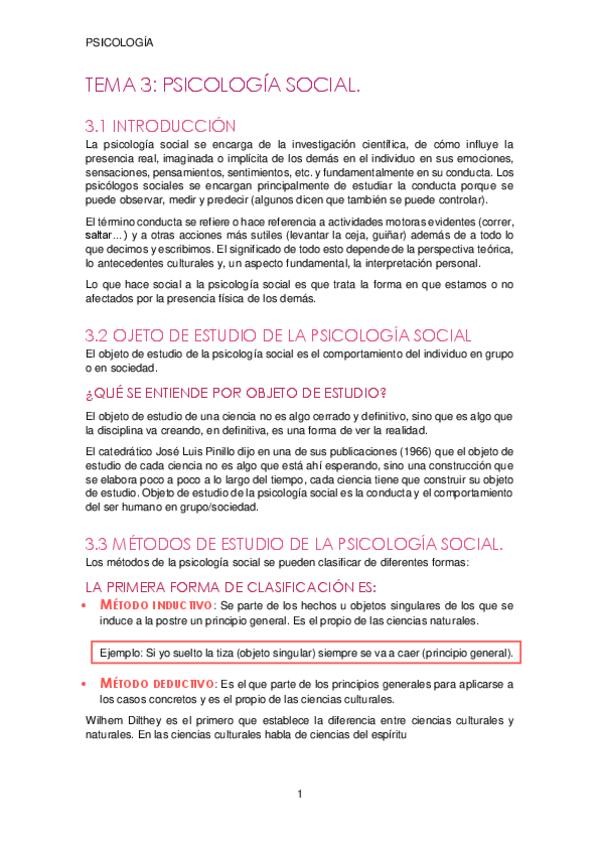 PSICOLOGÍA

TEMA 3: PSICOLOGÍA SOCIAL.

3.1 INTRODUCCIÓN

La psicología social se encarga de la investigación científica, de cómo influye la presencia real, imaginada o implícita de los demás en el individuo en sus emociones, sensaciones, pensamientos, sentimientos, etc. y fundamentalmente en su conducta. Los psicólogos sociales se encargan principalmente de estudiar la conducta porque se puede observar, medir y predecir (algunos dicen que también se puede controlar).

El término conducta se refiere o hace referencia a actividades motoras evidentes (correr, saltar…) y a otras acciones más sutiles (levantar la ceja, guiñar) además de a todo lo que decimos y escribimos. El significado de todo esto depende de la perspectiva teórica, lo antecedentes culturales y, un aspecto fundamental, la interpretación personal.

Lo que hace social a la psicología social es que trata la forma en que estamos o no afectados por la presencia física de los demás.

3.2 OJETO DE ESTUDIO DE LA PSICOLOGÍA SOCIAL

El objeto de estudio de la psicología social es el comportamiento del individuo en grupo o en sociedad.

¿QUÉ SE ENTIENDE POR OBJETO DE ESTUDIO?

El objeto de estudio de una ciencia no es algo cerrado y definitivo, sino que es algo que la disciplina va creando, en definitiva, es una forma de ver la realidad.

El catedrático José Luis Pinillo dijo en una de sus publicaciones (1966) que el objeto de estudio de cada ciencia no es algo que está ahí esperando, sino una construcción que se elabora poco a poco a lo largo del tiempo, cada ciencia tiene que construir su objeto de estudio. Objeto de estudio de la psicología social es la conducta y el comportamiento del ser humano en grupo/sociedad.

3.3 MÉTODOS DE ESTUDIO DE LA PSICOLOGÍA SOCIAL.

Los métodos de la psicología social se pueden clasificar de diferentes formas:

LA PRIMERA FORMA DE CLASIFICACIÓN ES:

• MÉTODO INDUCTIVO: Se parte de los hechos u objetos singulares de los que se induce a la postre un principio general. Es el propio de las ciencias naturales.

Ejemplo: Si yo suelto la tiza (objeto singular) siempre se va a caer (principio general).

• MÉTODO DEDUCTIVO: Es el que parte de los principios generales para aplicarse a los casos concretos y es el propio de las ciencias culturales.

Wilhem Dilthey es el primero que establece la diferencia entre ciencias culturales y naturales. En las ciencias culturales habla de ciencias del espíritu

1